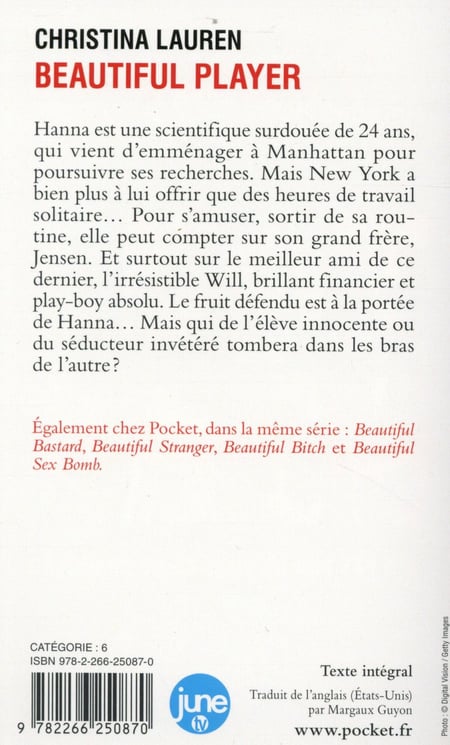 CHRISTINA LAUREN
BEAUTIFUL PLAYER

Hanna est une scientifique surdouée de 24 ans, qui vient d'emménager à Manhattan pour poursuivre ses recherches. Mais New York a bien plus à lui offrir que des heures de travail solitaire… Pour s'amuser, sortir de sa routine, elle peut compter sur son grand frère, Jensen. Et surtout sur le meilleur ami de ce dernier, l'irrésistible Will, brillant financier et play-boy absolu. Le fruit défendu est à la portée de Hanna… Mais qui de l'élève innocente ou du séducteur invétéré tombera dans les bras de l'autre ?

Également chez Pocket, dans la même série : Beautiful Bastard, Beautiful Stranger, Beautiful Bitch et Beautiful Sex Bomb.

CATÉGORIE : 6
ISBN 978-2-266-25087-0

9 782266 250870

june tv

Texte intégral
Traduit de l'anglais (États-Unis) par Margaux Guyon
www.pocket.fr

Photo : © Digital Vision / Getty Images